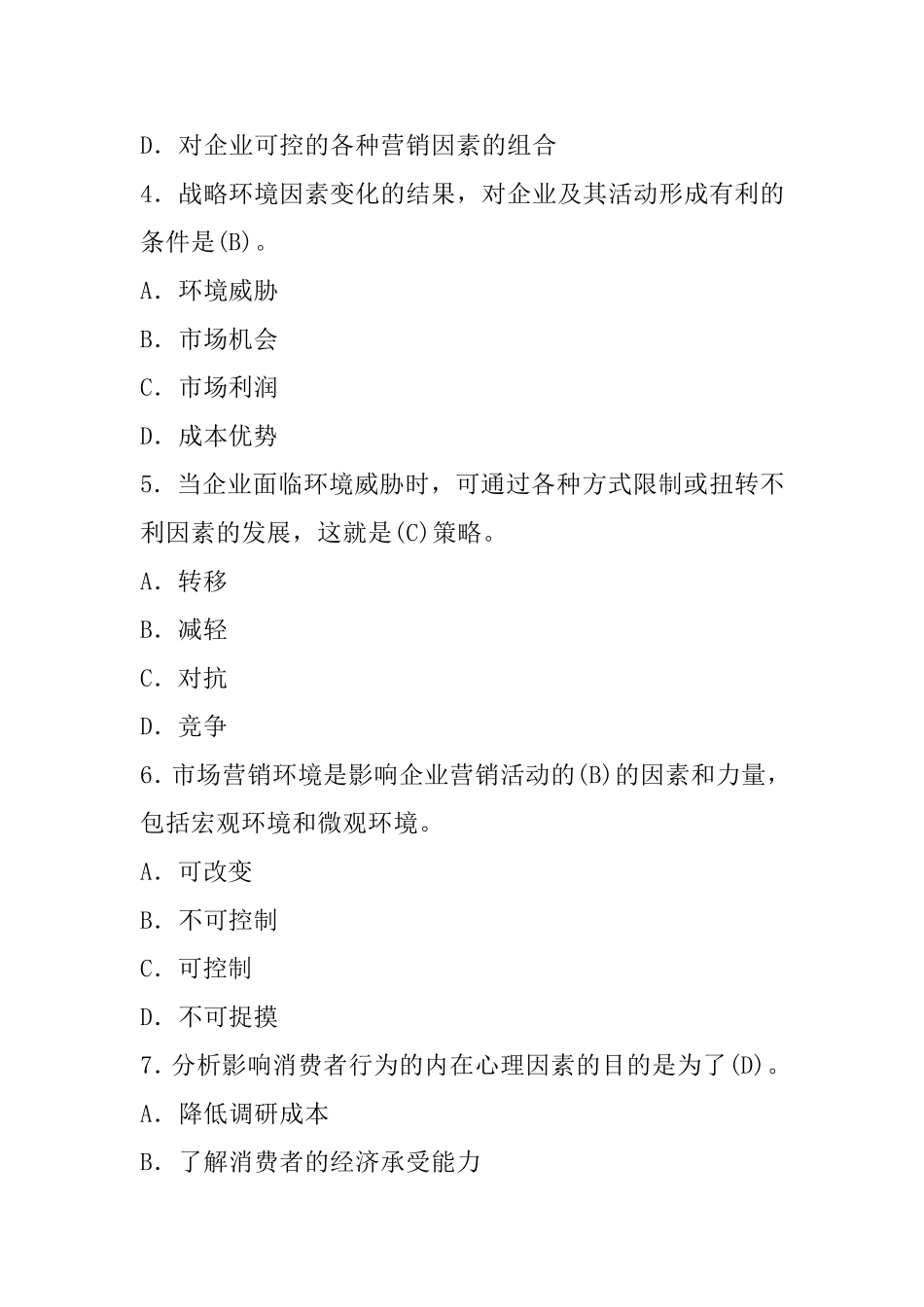 D. 对企业可控的各种营销因素的组合

4. 战略环境因素变化的结果，对企业及其活动形成有利的条件是(B)。

A. 环境威胁

B. 市场机会

C. 市场利润

D. 成本优势

5. 当企业面临环境威胁时，可通过各种方式限制或扭转不利因素的发展，这就是(C)策略。

A. 转移

B. 减轻

C. 对抗

D. 竞争

6. 市场营销环境是影响企业营销活动的(B)的因素和力量，包括宏观环境和微观环境。

A. 可改变

B. 不可控制

C. 可控制

D. 不可捉摸

7. 分析影响消费者行为的内在心理因素的目的是为了(D)。

A. 降低调研成本

B. 了解消费者的经济承受能力